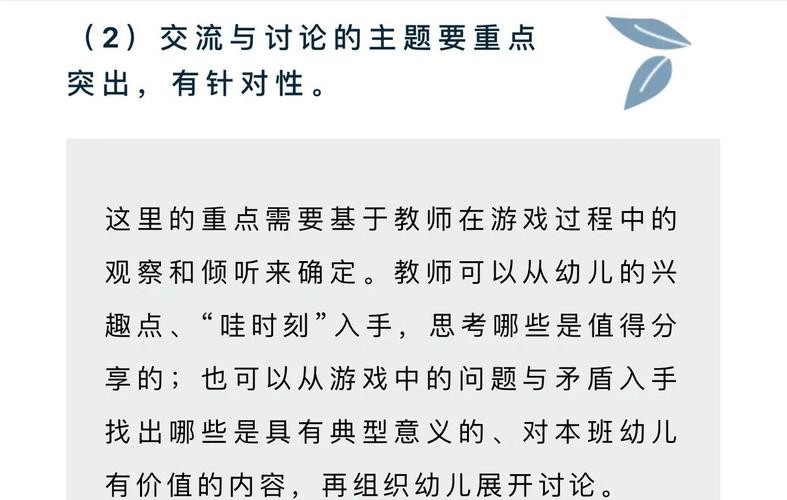 （2）交流与讨论的主题要重点突出，有针对性。

这里的重点需要基于教师在游戏过程中的观察和倾听来确定。教师可以从幼儿的兴趣点、“哇时刻”入手，思考哪些是值得分享的；也可以从游戏中的问题与矛盾入手找出哪些是具有典型意义的、对本班幼儿有价值的内容，再组织幼儿展开讨论。